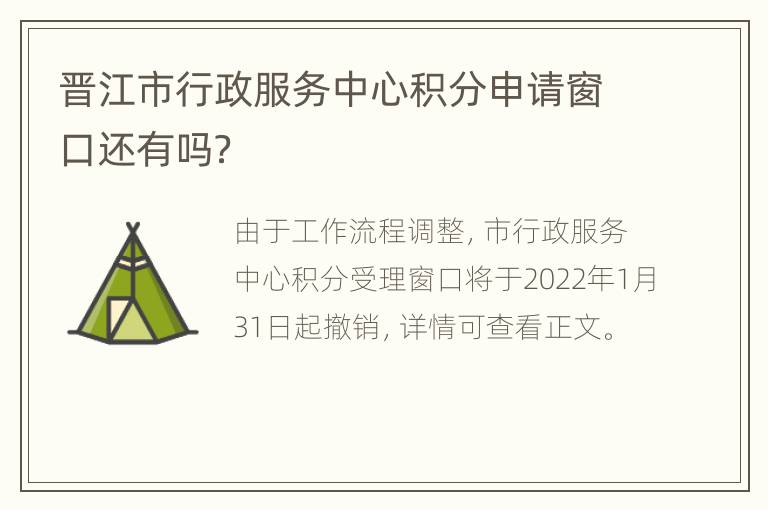 晋江市行政服务中心积分申请窗口还有吗?

由于工作流程调整, 市行政服务中心积分受理窗口将于2022年1月31日起撤销, 详情可查看正文。